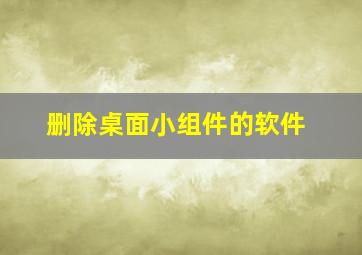 删除桌面小组件的软件